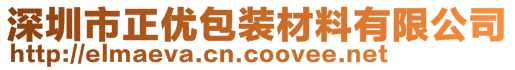 深圳市正优包装材料有限公司
http://elmaeva.cn.coovee.net